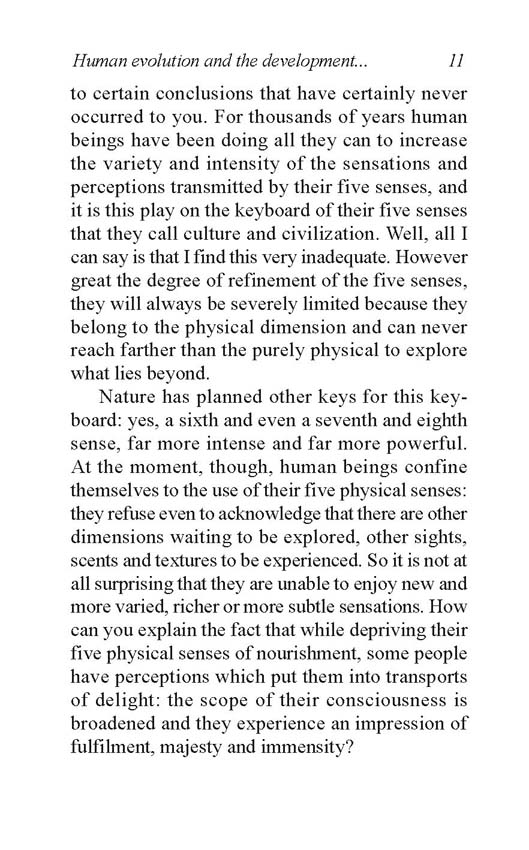 Human evolution and the development... 11

to certain conclusions that have certainly never occurred to you. For thousands of years human beings have been doing all they can to increase the variety and intensity of the sensations and perceptions transmitted by their five senses, and it is this play on the keyboard of their five senses that they call culture and civilization. Well, all I can say is that I find this very inadequate. However great the degree of refinement of the five senses, they will always be severely limited because they belong to the physical dimension and can never reach farther than the purely physical to explore what lies beyond.

Nature has planned other keys for this keyboard: yes, a sixth and even a seventh and eighth sense, far more intense and far more powerful. At the moment, though, human beings confine themselves to the use of their five physical senses: they refuse even to acknowledge that there are other dimensions waiting to be explored, other sights, scents and textures to be experienced. So it is not at all surprising that they are unable to enjoy new and more varied, richer or more subtle sensations. How can you explain the fact that while depriving their five physical senses of nourishment, some people have perceptions which put them into transports of delight: the scope of their consciousness is broadened and they experience an impression of fulfilment, majesty and immensity?